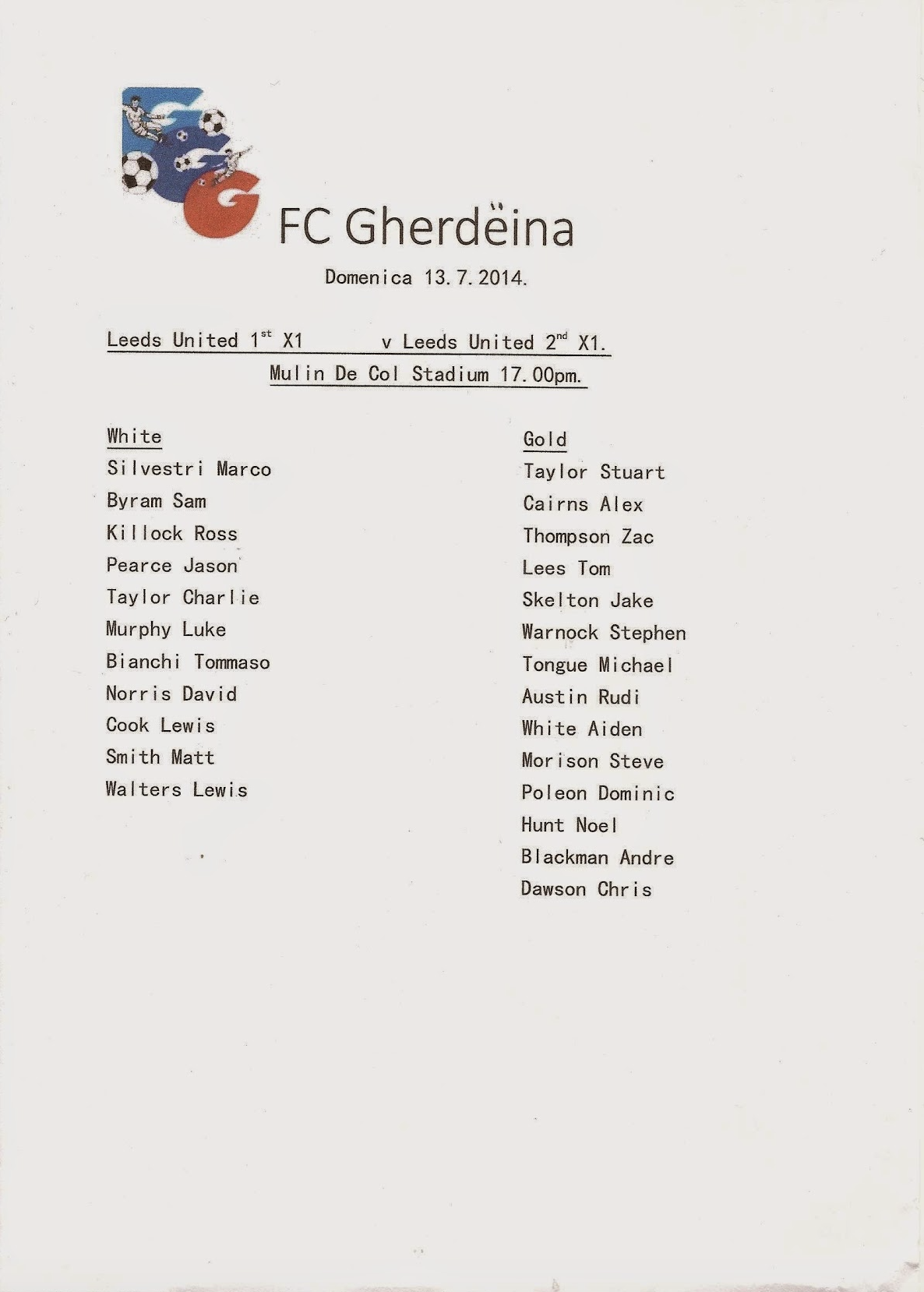 FC Gherdëina

Domenica 13.7.2014.

Leeds United 1$^{st}$ X1 v Leeds United 2$^{nd}$ X1.

Mulin De Col Stadium 17.00pm.

White
Silvestri Marco
Byram Sam
Killock Ross
Pearce Jason
Taylor Charlie
Murphy Luke
Bianchi Tommaso
Norris David
Cook Lewis
Smith Matt
Walters Lewis

Gold
Taylor Stuart
Cairns Alex
Thompson Zac
Lees Tom
Skelton Jake
Warnock Stephen
Tongue Michael
Austin Rudi
White Aiden
Morison Steve
Poleon Dominic
Hunt Noel
Blackman Andre
Dawson Chris